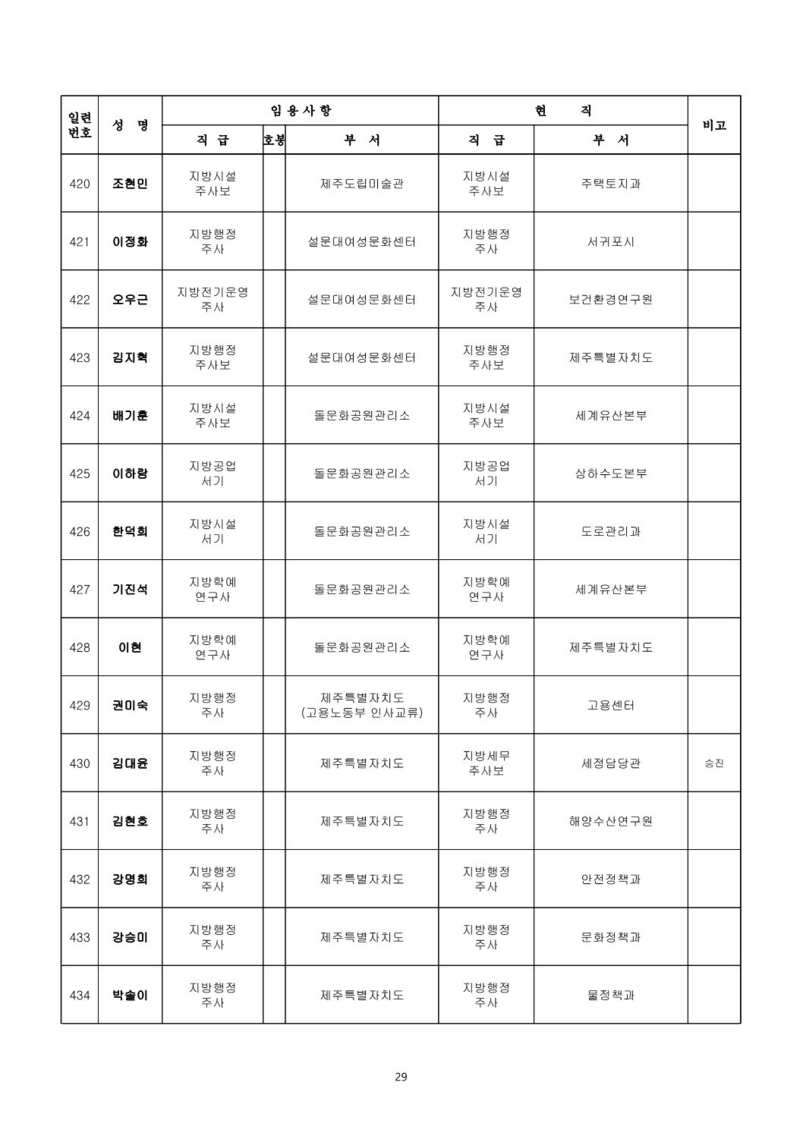 | 일련번호 | 성 명 | 임용사항 직 급 | 임용사항 호봉 | 임용사항 부 서 | 현 직 직 급 | 현 직 부 서 | 비고 |
|---|---|---|---|---|---|---|---|
| 420 | 조현민 | 지방시설 주사보 | | 제주도립미술관 | 지방시설 주사보 | 주택토지과 | |
| 421 | 이정화 | 지방행정 주사 | | 설문대여성문화센터 | 지방행정 주사 | 서귀포시 | |
| 422 | 오우근 | 지방전기운영 주사 | | 설문대여성문화센터 | 지방전기운영 주사 | 보건환경연구원 | |
| 423 | 김지혁 | 지방행정 주사보 | | 설문대여성문화센터 | 지방행정 주사보 | 제주특별자치도 | |
| 424 | 배기훈 | 지방시설 주사보 | | 돌문화공원관리소 | 지방시설 주사보 | 세계유산본부 | |
| 425 | 이하랑 | 지방공업 서기 | | 돌문화공원관리소 | 지방공업 서기 | 상하수도본부 | |
| 426 | 한덕희 | 지방시설 서기 | | 돌문화공원관리소 | 지방시설 서기 | 도로관리과 | |
| 427 | 기진석 | 지방학예 연구사 | | 돌문화공원관리소 | 지방학예 연구사 | 세계유산본부 | |
| 428 | 이현 | 지방학예 연구사 | | 돌문화공원관리소 | 지방학예 연구사 | 제주특별자치도 | |
| 429 | 권미숙 | 지방행정 주사 | | 제주특별자치도 (고용노동부 인사교류) | 지방행정 주사 | 고용센터 | |
| 430 | 김대윤 | 지방행정 주사 | | 제주특별자치도 | 지방세무 주사보 | 세정담당관 | 승진 |
| 431 | 김현호 | 지방행정 주사 | | 제주특별자치도 | 지방행정 주사 | 해양수산연구원 | |
| 432 | 강영희 | 지방행정 주사 | | 제주특별자치도 | 지방행정 주사 | 안전정책과 | |
| 433 | 강승미 | 지방행정 주사 | | 제주특별자치도 | 지방행정 주사 | 문화정책과 | |
| 434 | 박솔이 | 지방행정 주사 | | 제주특별자치도 | 지방행정 주사 | 물정책과 | |

29